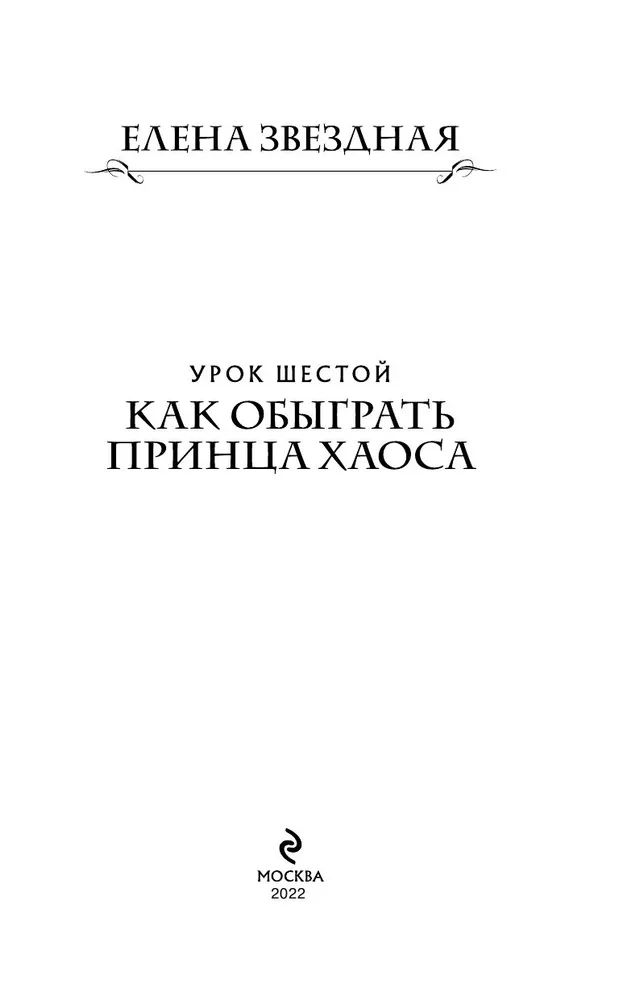 ЕЛЕНА ЗВЕЗДНАЯ

УРОК ШЕСТОЙ
КАК ОБЫГРАТЬ ПРИНЦА ХАОСА

МОСКВА
2022